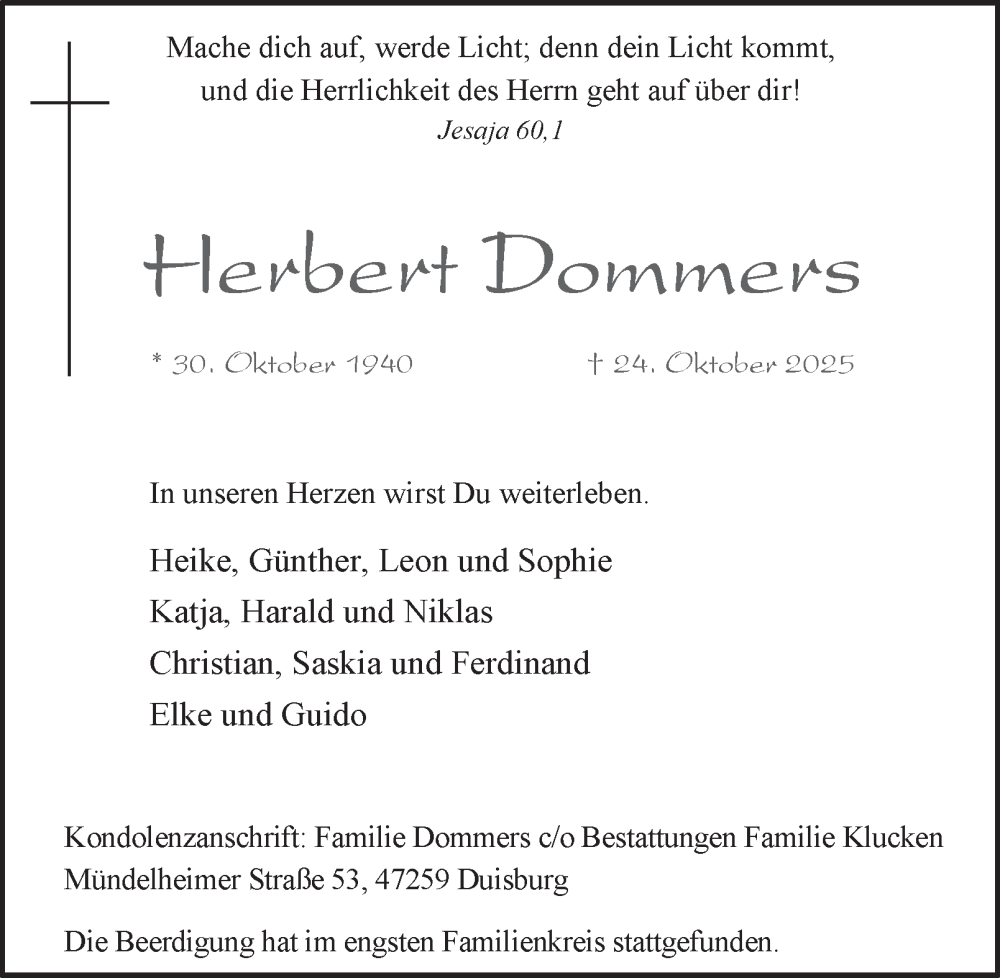 Mache dich auf, werde Licht; denn dein Licht kommt, und die Herrlichkeit des Herrn geht auf über dir!
Jesaja 60,1

Herbert Dommers

* 30. Oktober 1940 † 24. Oktober 2025

In unseren Herzen wirst Du weiterleben.

Heike, Günther, Leon und Sophie
Katja, Harald und Niklas
Christian, Saskia und Ferdinand
Elke und Guido

Kondolenzanschrift: Familie Dommers c/o Bestattungen Familie Klucken
Mündelheimer Straße 53, 47259 Duisburg

Die Beerdigung hat im engsten Familienkreis stattgefunden.